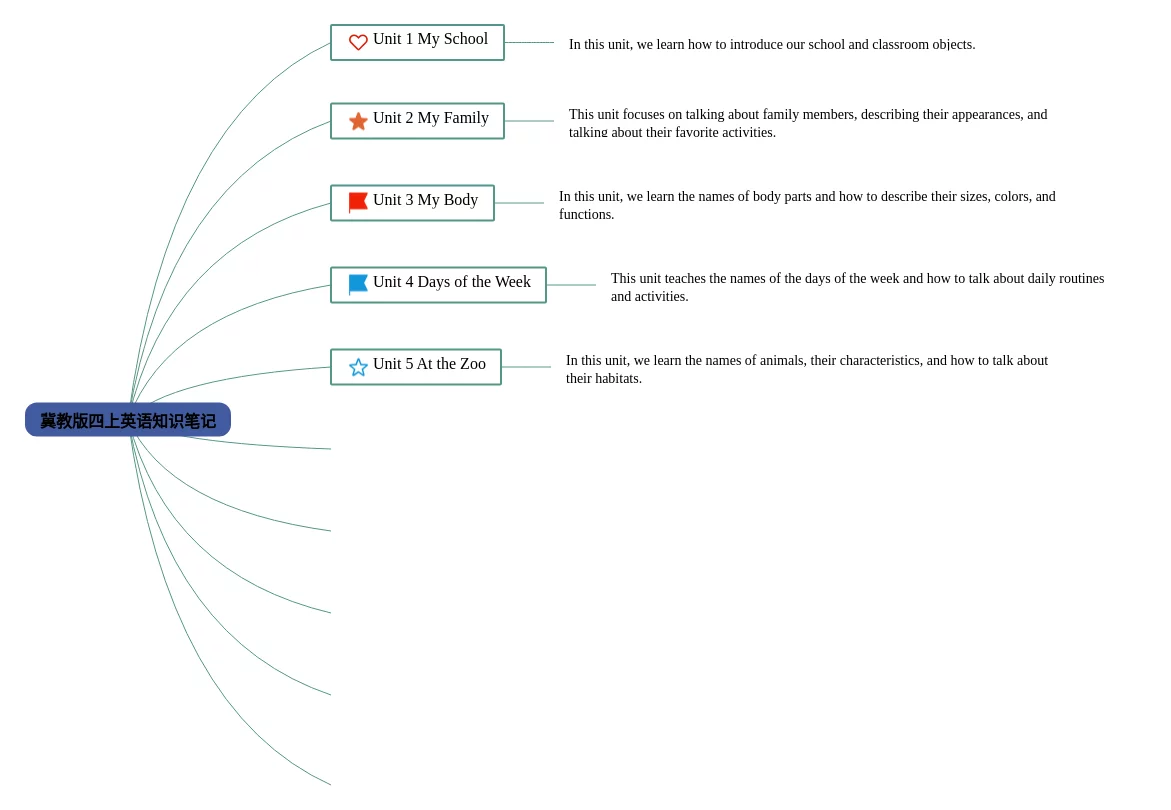 冀教版四上英语知识笔记

Unit 1 My School

In this unit, we learn how to introduce our school and classroom objects.

Unit 2 My Family

This unit focuses on talking about family members, describing their appearances, and talking about their favorite activities.

Unit 3 My Body

In this unit, we learn the names of body parts and how to describe their sizes, colors, and functions.

Unit 4 Days of the Week

This unit teaches the names of the days of the week and how to talk about daily routines and activities.

Unit 5 At the Zoo

In this unit, we learn the names of animals, their characteristics, and how to talk about their habitats.